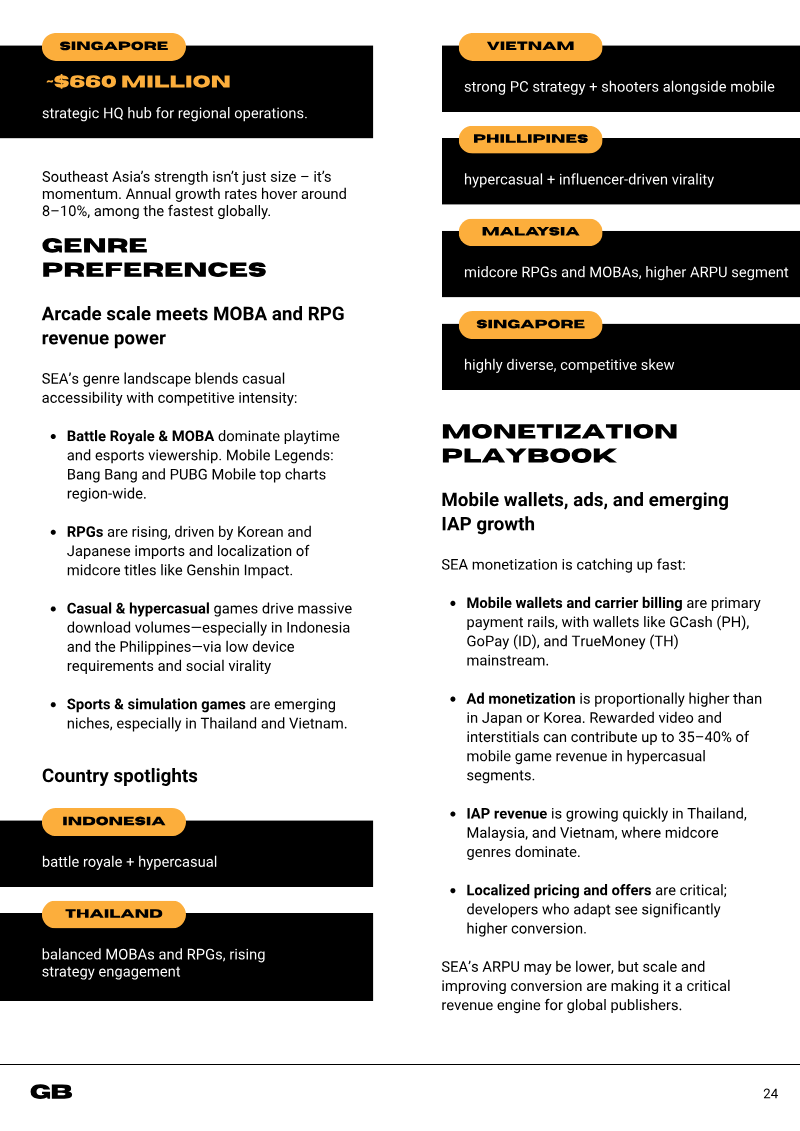 SINGAPORE

~$660 MILLION

strategic HQ hub for regional operations.

Southeast Asia's strength isn't just size – it's momentum. Annual growth rates hover around 8–10%, among the fastest globally.

GENRE PREFERENCES

Arcade scale meets MOBA and RPG revenue power

SEA's genre landscape blends casual accessibility with competitive intensity:

• Battle Royale & MOBA dominate playtime and esports viewership. Mobile Legends: Bang Bang and PUBG Mobile top charts region-wide.

• RPGs are rising, driven by Korean and Japanese imports and localization of midcore titles like Genshin Impact.

• Casual & hypercasual games drive massive download volumes—especially in Indonesia and the Philippines—via low device requirements and social virality

• Sports & simulation games are emerging niches, especially in Thailand and Vietnam.

Country spotlights

INDONESIA

battle royale + hypercasual

THAILAND

balanced MOBAs and RPGs, rising strategy engagement

VIETNAM

strong PC strategy + shooters alongside mobile

PHILLIPINES

hypercasual + influencer-driven virality

MALAYSIA

midcore RPGs and MOBAs, higher ARPU segment

SINGAPORE

highly diverse, competitive skew

MONETIZATION PLAYBOOK

Mobile wallets, ads, and emerging IAP growth

SEA monetization is catching up fast:

• Mobile wallets and carrier billing are primary payment rails, with wallets like GCash (PH), GoPay (ID), and TrueMoney (TH) mainstream.

• Ad monetization is proportionally higher than in Japan or Korea. Rewarded video and interstitials can contribute up to 35–40% of mobile game revenue in hypercasual segments.

• IAP revenue is growing quickly in Thailand, Malaysia, and Vietnam, where midcore genres dominate.

• Localized pricing and offers are critical; developers who adapt see significantly higher conversion.

SEA's ARPU may be lower, but scale and improving conversion are making it a critical revenue engine for global publishers.

GB

24